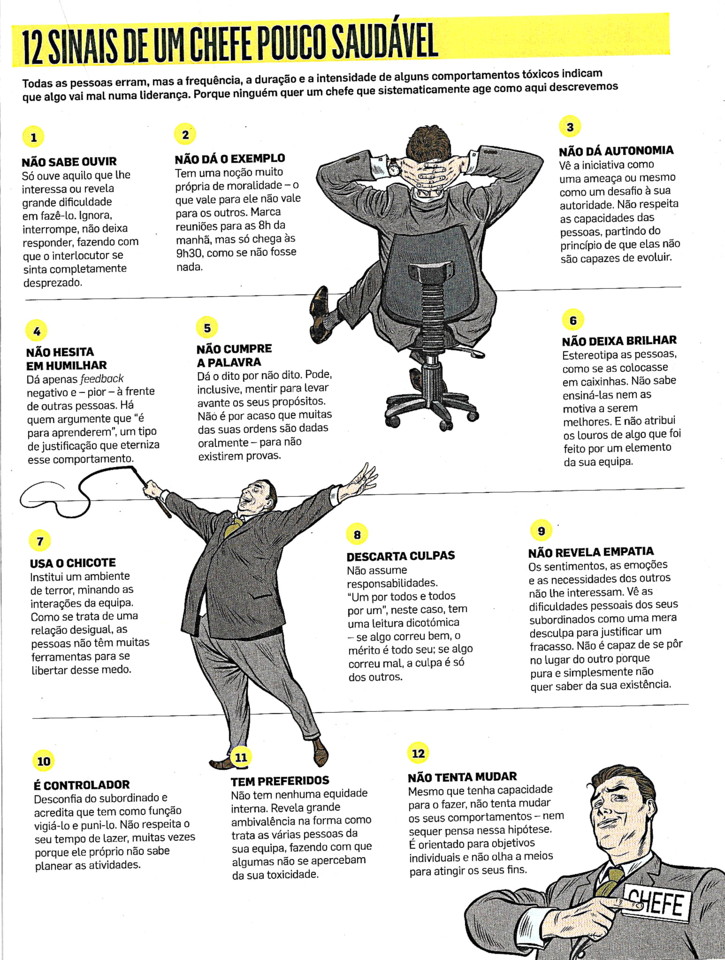 12 SINAIS DE UM CHEFE POUCO SAUDÁVEL

Todas as pessoas erram, mas a frequência, a duração e a intensidade de alguns comportamentos tóxicos indicam que algo vai mal numa liderança. Porque ninguém quer um chefe que sistematicamente age como aqui descrevemos

1

NÃO SABE OUVIR

Só ouve aquilo que lhe interessa ou revela grande dificuldade em fazê-lo. Ignora, interrompe, não deixa responder, fazendo com que o interlocutor se sinta completamente desprezado.

2

NÃO DÁ O EXEMPLO

Tem uma noção muito própria de moralidade – o que vale para ele não vale para os outros. Marca reuniões para as 8h da manhã, mas só chega às 9h30, como se não fosse nada.

3

NÃO DÁ AUTONOMIA

Vê a iniciativa como uma ameaça ou mesmo como um desafio à sua autoridade. Não respeita as capacidades das pessoas, partindo do princípio de que elas não são capazes de evoluir.

4

NÃO HESITA EM HUMILHAR

Dá apenas feedback negativo e – pior – à frente de outras pessoas. Há quem argumente que "é para aprenderem", um tipo de justificação que eterniza esse comportamento.

5

NÃO CUMPRE A PALAVRA

Dá o dito por não dito. Pode, inclusive, mentir para levar avante os seus propósitos. Não é por acaso que muitas das suas ordens são dadas oralmente – para não existirem provas.

6

NÃO DEIXA BRILHAR

Estereotipa as pessoas, como se as colocasse em caixinhas. Não sabe ensiná-las nem as motiva a serem melhores. E não atribui os louros de algo que foi feito por um elemento da sua equipa.

7

USA O CHICOTE

Institui um ambiente de terror, minando as interações da equipa. Como se trata de uma relação desigual, as pessoas não têm muitas ferramentas para se libertar desse medo.

8

DESCARTA CULPAS

Não assume responsabilidades. "Um por todos e todos por um", neste caso, tem uma leitura dicotómica – se algo correu bem, o mérito é todo seu; se algo correu mal, a culpa é só dos outros.

9

NÃO REVELA EMPATIA

Os sentimentos, as emoções e as necessidades dos outros não lhe interessam. Vê as dificuldades pessoais dos seus subordinados como uma mera desculpa para justificar um fracasso. Não é capaz de se pôr no lugar do outro porque pura e simplesmente não quer saber da sua existência.

10

É CONTROLADOR

Desconfia do subordinado e acredita que tem como função vigiá-lo e puni-lo. Não respeita o seu tempo de lazer, muitas vezes porque ele próprio não sabe planear as atividades.

11

TEM PREFERIDOS

Não tem nenhuma equidade interna. Revela grande ambivalência na forma como trata as várias pessoas da sua equipa, fazendo com que algumas não se apercebam da sua toxicidade.

12

NÃO TENTA MUDAR

Mesmo que tenha capacidade para o fazer, não tenta mudar os seus comportamentos – nem sequer pensa nessa hipótese. É orientado para objetivos individuais e não olha a meios para atingir os seus fins.

CHEFE